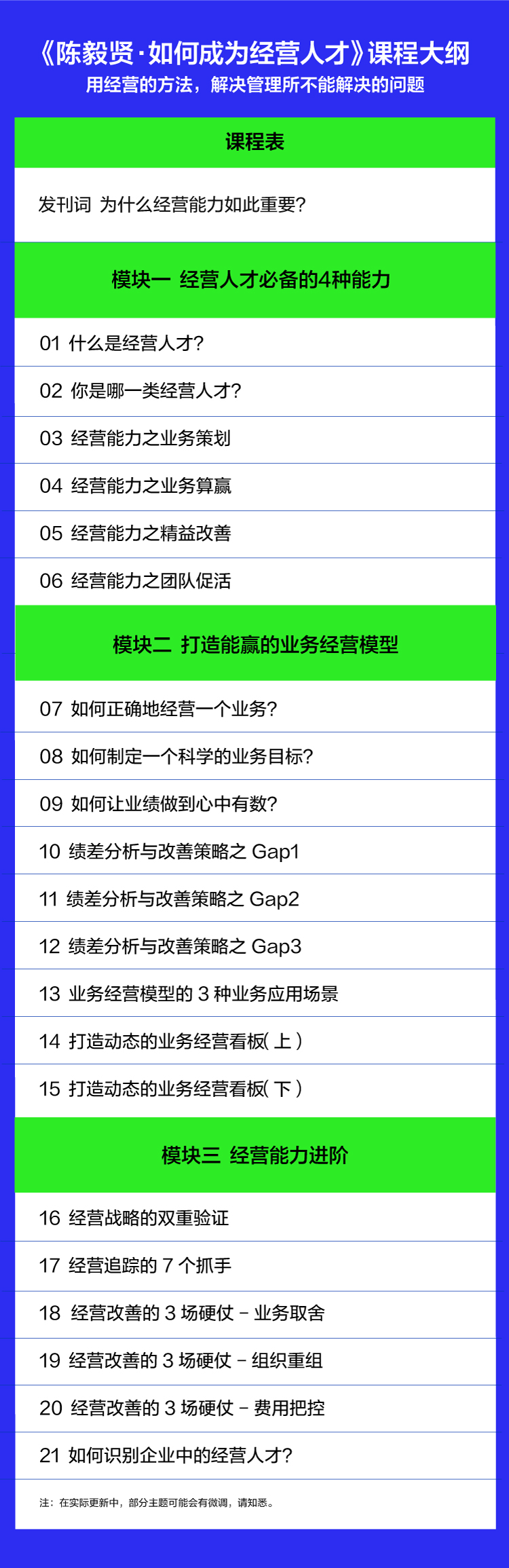 《陈毅贤·如何成为经营人才》课程大纲
用经营的方法，解决管理所不能解决的问题

课程表

发刊词 为什么经营能力如此重要？

模块一 经营人才必备的4种能力

01 什么是经营人才？

02 你是哪一类经营人才？

03 经营能力之业务策划

04 经营能力之业务算赢

05 经营能力之精益改善

06 经营能力之团队促活

模块二 打造能赢的业务经营模型

07 如何正确地经营一个业务？

08 如何制定一个科学的业务目标？

09 如何让业绩做到心中有数？

10 绩差分析与改善策略之Gap1

11 绩差分析与改善策略之Gap2

12 绩差分析与改善策略之Gap3

13 业务经营模型的3种业务应用场景

14 打造动态的业务经营看板（上）

15 打造动态的业务经营看板（下）

模块三 经营能力进阶

16 经营战略的双重验证

17 经营追踪的7个抓手

18 经营改善的3场硬仗 - 业务取舍

19 经营改善的3场硬仗 - 组织重组

20 经营改善的3场硬仗 - 费用把控

21 如何识别企业中的经营人才？

注：在实际更新中，部分主题可能会有微调，请知悉。